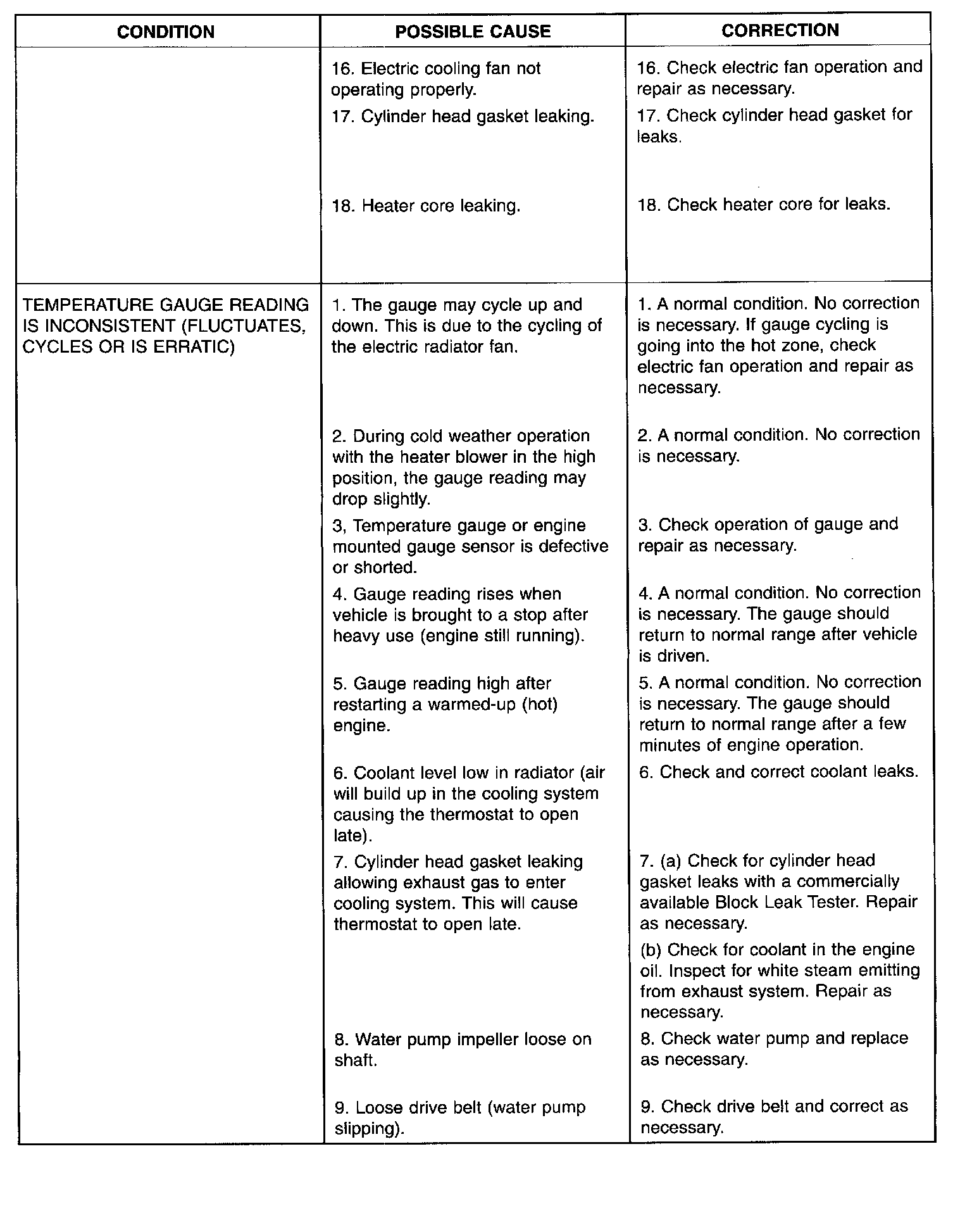 | CONDITION | POSSIBLE CAUSE | CORRECTION |
|---|---|---|
| | 16. Electric cooling fan not operating properly. | 16. Check electric fan operation and repair as necessary. |
| | 17. Cylinder head gasket leaking. | 17. Check cylinder head gasket for leaks. |
| | 18. Heater core leaking. | 18. Check heater core for leaks. |
| TEMPERATURE GAUGE READING IS INCONSISTENT (FLUCTUATES, CYCLES OR IS ERRATIC) | 1. The gauge may cycle up and down. This is due to the cycling of the electric radiator fan. | 1. A normal condition. No correction is necessary. If gauge cycling is going into the hot zone, check electric fan operation and repair as necessary. |
| | 2. During cold weather operation with the heater blower in the high position, the gauge reading may drop slightly. | 2. A normal condition. No correction is necessary. |
| | 3, Temperature gauge or engine mounted gauge sensor is defective or shorted. | 3. Check operation of gauge and repair as necessary. |
| | 4. Gauge reading rises when vehicle is brought to a stop after heavy use (engine still running). | 4. A normal condition. No correction is necessary. The gauge should return to normal range after vehicle is driven. |
| | 5. Gauge reading high after restarting a warmed-up (hot) engine. | 5. A normal condition. No correction is necessary. The gauge should return to normal range after a few minutes of engine operation. |
| | 6. Coolant level low in radiator (air will build up in the cooling system causing the thermostat to open late). | 6. Check and correct coolant leaks. |
| | 7. Cylinder head gasket leaking allowing exhaust gas to enter cooling system. This will cause thermostat to open late. | 7. (a) Check for cylinder head gasket leaks with a commercially available Block Leak Tester. Repair as necessary. (b) Check for coolant in the engine oil. Inspect for white steam emitting from exhaust system. Repair as necessary. |
| | 8. Water pump impeller loose on shaft. | 8. Check water pump and replace as necessary. |
| | 9. Loose drive belt (water pump slipping). | 9. Check drive belt and correct as necessary. |